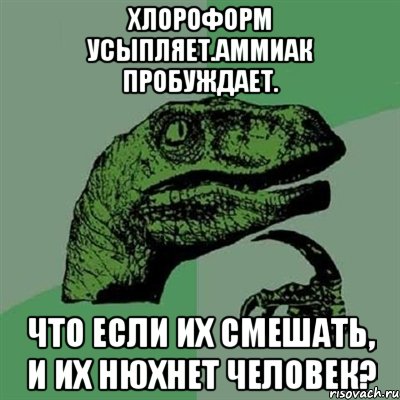 ХЛОРОФОРМ УСЫПЛЯЕТ.АММИАК ПРОБУЖДАЕТ.

ЧТО ЕСЛИ ИХ СМЕШАТЬ, И ИХ НЮХНЕТ ЧЕЛОВЕК?

risovach.ru